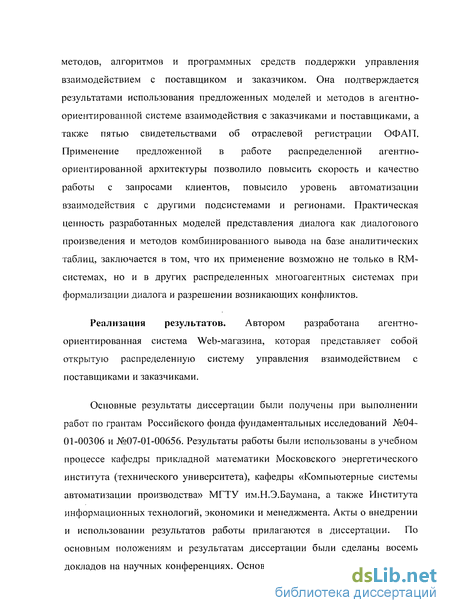 методов, алгоритмов и программных средств поддержки управления взаимодействием с поставщиком и заказчиком. Она подтверждается результатами использования предложенных моделей и методов в агентно-ориентированной системе взаимодействия с заказчиками и поставщиками, а также пятью свидетельствами об отраслевой регистрации ОФАП. Применение предложенной в работе распределенной агентно-ориентированной архитектуры позволило повысить скорость и качество работы с запросами клиентов, повысило уровень автоматизации взаимодействия с другими подсистемами и регионами. Практическая ценность разработанных моделей представления диалога как диалогового произведения и методов комбинированного вывода на базе аналитических таблиц, заключается в том, что их применение возможно не только в RM-системах, но и в других распределенных многоагентных системах при формализации диалога и разрешении возникающих конфликтов.

Реализация результатов. Автором разработана агентно-ориентированная система Web-магазина, которая представляет собой открытую распределенную систему управления взаимодействием с поставщиками и заказчиками.

Основные результаты диссертации были получены при выполнении работ по грантам Российского фонда фундаментальных исследований №04-01-00306 и №07-01-00656. Результаты работы были использованы в учебном процессе кафедры прикладной математики Московского энергетического института (технического университета), кафедры «Компьютерные системы автоматизации производства» МГТУ им.Н.Э.Баумана, а также Института информационных технологий, экономики и менеджмента. Акты о внедрении и использовании результатов работы прилагаются в диссертации. По основным положениям и результатам диссертации были сделаны восемь докладов на научных конференциях. Основ

dsLib.net
библиотека диссертаций